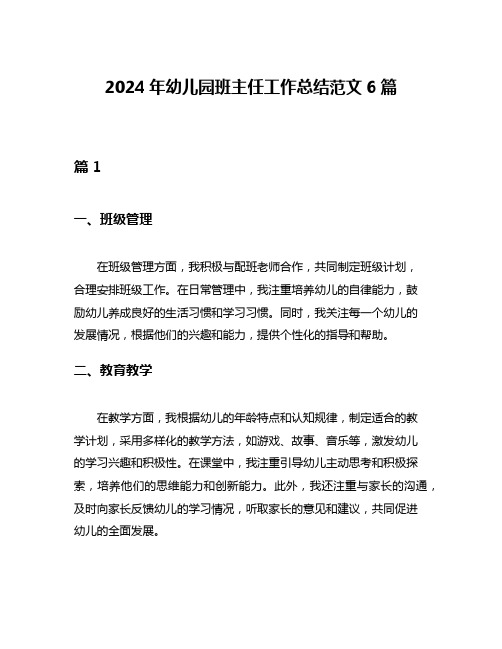 2024 年幼儿园班主任工作总结范文 6 篇

篇 1

一、班级管理

在班级管理方面，我积极与配班老师合作，共同制定班级计划，合理安排班级工作。在日常管理中，我注重培养幼儿的自律能力，鼓励幼儿养成良好的生活习惯和学习习惯。同时，我关注每一个幼儿的发展情况，根据他们的兴趣和能力，提供个性化的指导和帮助。

二、教育教学

在教学方面，我根据幼儿的年龄特点和认知规律，制定适合的教学计划，采用多样化的教学方法，如游戏、故事、音乐等，激发幼儿的学习兴趣和积极性。在课堂中，我注重引导幼儿主动思考和积极探索，培养他们的思维能力和创新能力。此外，我还注重与家长的沟通，及时向家长反馈幼儿的学习情况，听取家长的意见和建议，共同促进幼儿的全面发展。